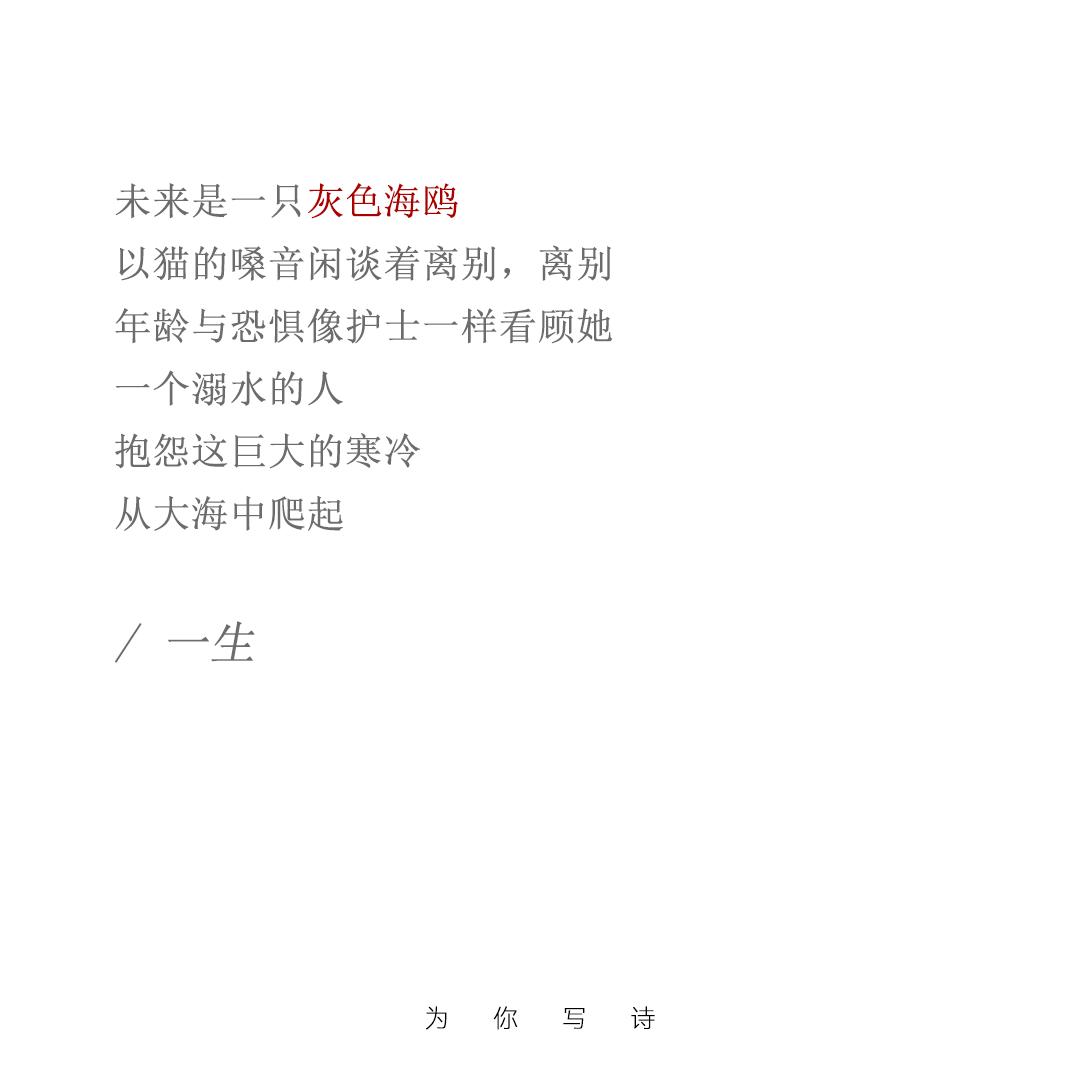 未来是一只灰色海鸥
以猫的嗓音闲谈着离别，离别
年龄与恐惧像护士一样看顾她
一个溺水的人
抱怨这巨大的寒冷
从大海中爬起

/ 一生

为 你 写 诗